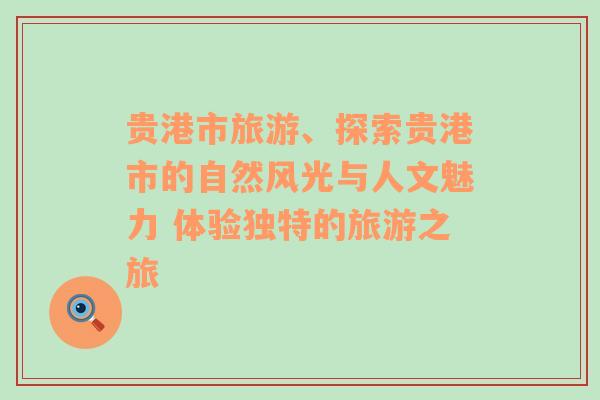 贵港市旅游、探索贵港市的自然风光与人文魅力 体验独特的旅游之旅